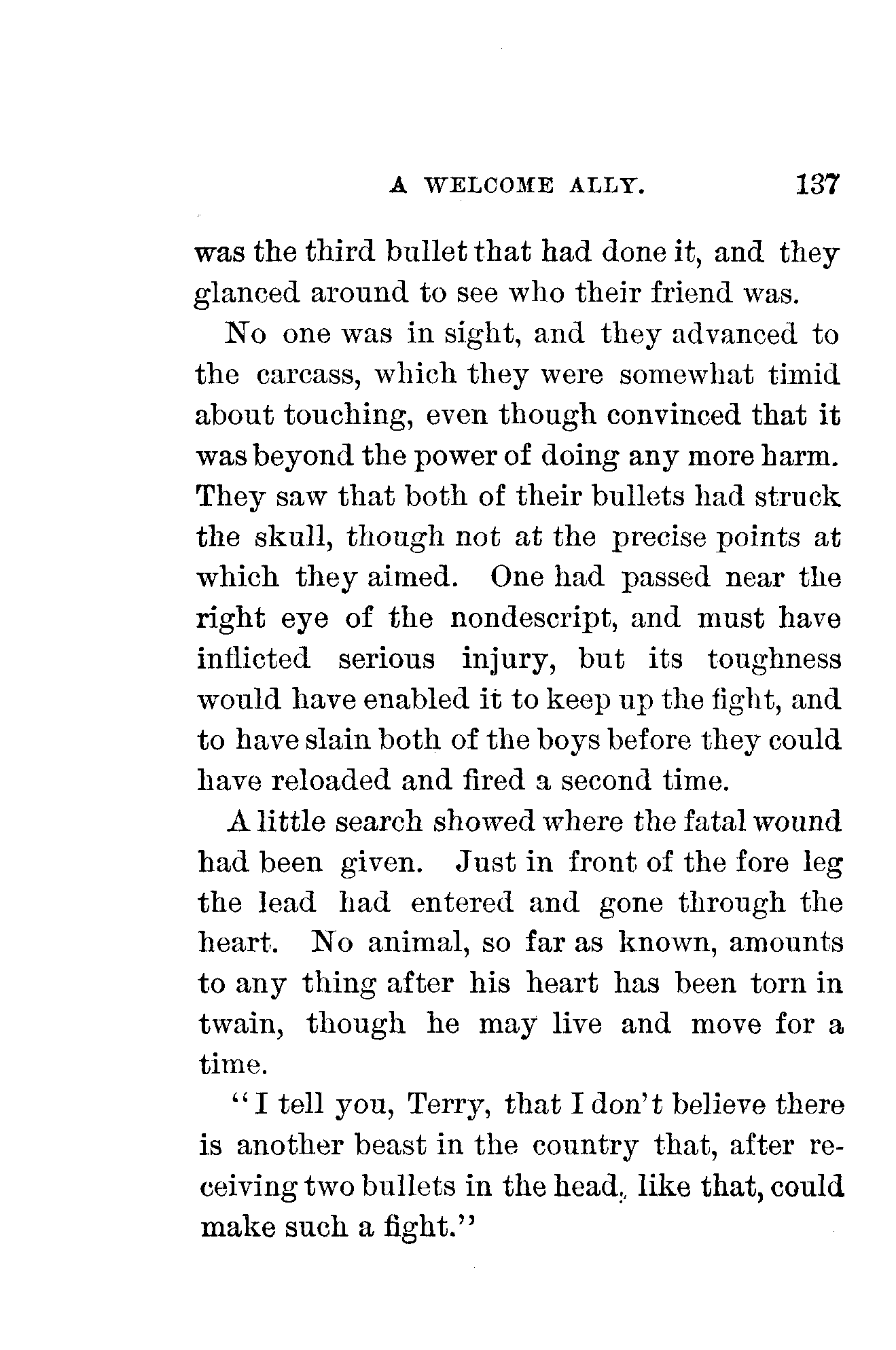 A WELCOME ALLY. 137

was the third bullet that had done it, and they glanced around to see who their friend was.

No one was in sight, and they advanced to the carcass, which they were somewhat timid about touching, even though convinced that it was beyond the power of doing any more harm. They saw that both of their bullets had struck the skull, though not at the precise points at which they aimed. One had passed near the right eye of the nondescript, and must have inflicted serious injury, but its toughness would have enabled it to keep up the fight, and to have slain both of the boys before they could have reloaded and fired a second time.

A little search showed where the fatal wound had been given. Just in front of the fore leg the lead had entered and gone through the heart. No animal, so far as known, amounts to any thing after his heart has been torn in twain, though he may live and move for a time.

"I tell you, Terry, that I don't believe there is another beast in the country that, after receiving two bullets in the head, like that, could make such a fight."